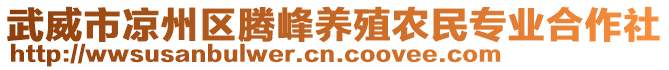 武威市凉州区腾峰养殖农民专业合作社
http://wwsusanbulwer.cn.coovee.com